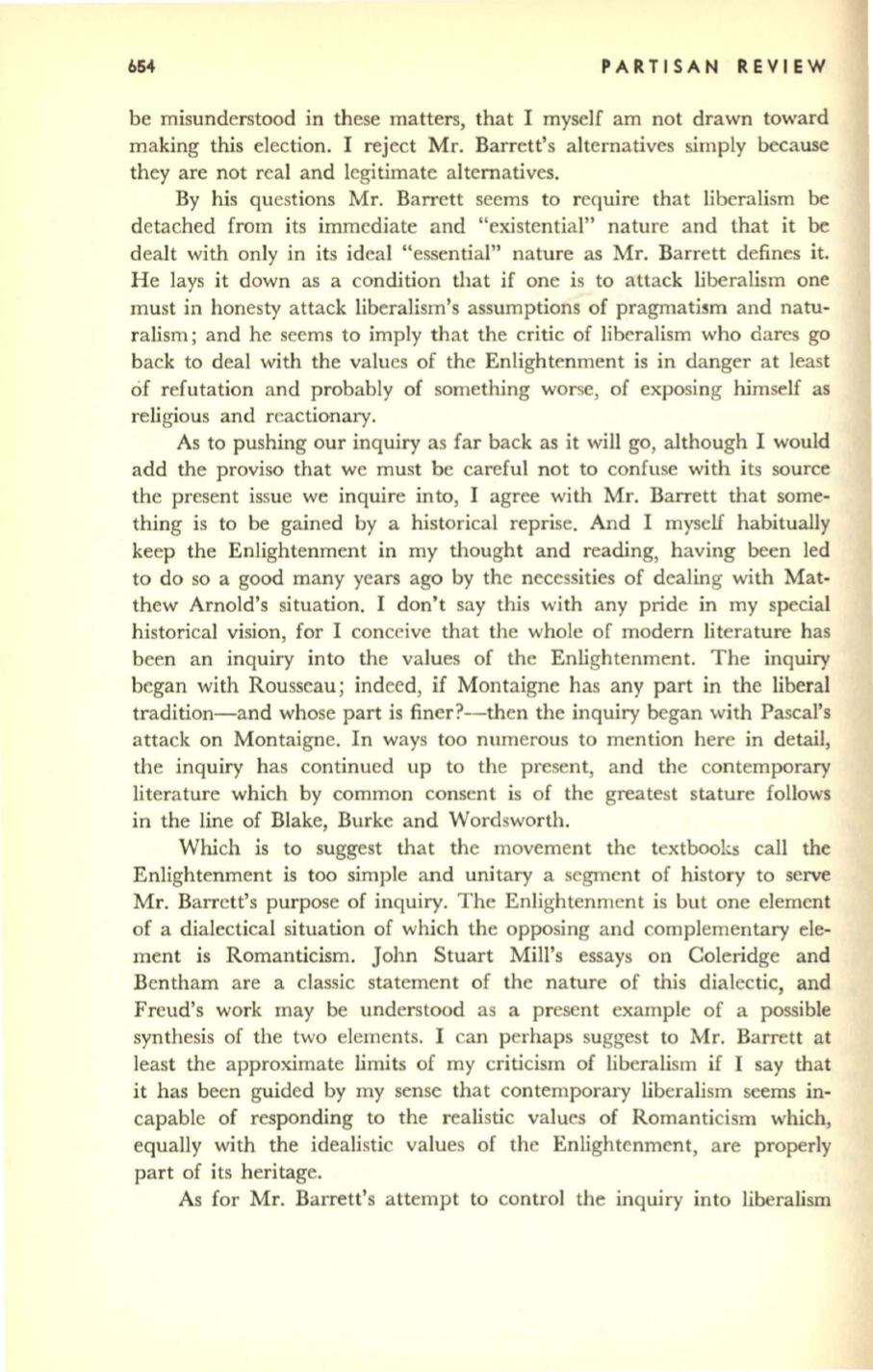 654 PARTISAN REVIEW

be misunderstood in these matters, that I myself am not drawn toward making this election. I reject Mr. Barrett's alternatives simply because they are not real and legitimate alternatives.

By his questions Mr. Barrett seems to require that liberalism be detached from its immediate and "existential" nature and that it be dealt with only in its ideal "essential" nature as Mr. Barrett defines it. He lays it down as a condition that if one is to attack liberalism one must in honesty attack liberalism's assumptions of pragmatism and naturalism; and he seems to imply that the critic of liberalism who dares go back to deal with the values of the Enlightenment is in danger at least of refutation and probably of something worse, of exposing himself as religious and reactionary.

As to pushing our inquiry as far back as it will go, although I would add the proviso that we must be careful not to confuse with its source the present issue we inquire into, I agree with Mr. Barrett that something is to be gained by a historical reprise. And I myself habitually keep the Enlightenment in my thought and reading, having been led to do so a good many years ago by the necessities of dealing with Matthew Arnold's situation. I don't say this with any pride in my special historical vision, for I conceive that the whole of modern literature has been an inquiry into the values of the Enlightenment. The inquiry began with Rousseau; indeed, if Montaigne has any part in the liberal tradition—and whose part is finer?—then the inquiry began with Pascal's attack on Montaigne. In ways too numerous to mention here in detail, the inquiry has continued up to the present, and the contemporary literature which by common consent is of the greatest stature follows in the line of Blake, Burke and Wordsworth.

Which is to suggest that the movement the textbooks call the Enlightenment is too simple and unitary a segment of history to serve Mr. Barrett's purpose of inquiry. The Enlightenment is but one element of a dialectical situation of which the opposing and complementary element is Romanticism. John Stuart Mill's essays on Coleridge and Bentham are a classic statement of the nature of this dialectic, and Freud's work may be understood as a present example of a possible synthesis of the two elements. I can perhaps suggest to Mr. Barrett at least the approximate limits of my criticism of liberalism if I say that it has been guided by my sense that contemporary liberalism seems incapable of responding to the realistic values of Romanticism which, equally with the idealistic values of the Enlightenment, are properly part of its heritage.

As for Mr. Barrett's attempt to control the inquiry into liberalism